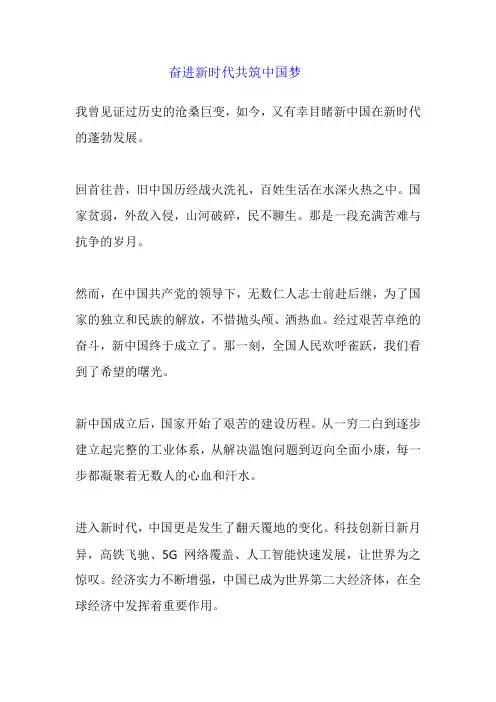 奋进新时代共筑中国梦

我曾见证过历史的沧桑巨变，如今，又有幸目睹新中国在新时代的蓬勃发展。

回首往昔，旧中国历经战火洗礼，百姓生活在水深火热之中。国家贫弱，外敌入侵，山河破碎，民不聊生。那是一段充满苦难与抗争的岁月。

然而，在中国共产党的领导下，无数仁人志士前赴后继，为了国家的独立和民族的解放，不惜抛头颅、洒热血。经过艰苦卓绝的奋斗，新中国终于成立了。那一刻，全国人民欢呼雀跃，我们看到了希望的曙光。

新中国成立后，国家开始了艰苦的建设历程。从一穷二白到逐步建立起完整的工业体系，从解决温饱问题到迈向全面小康，每一步都凝聚着无数人的心血和汗水。

进入新时代，中国更是发生了翻天覆地的变化。科技创新日新月异，高铁飞驰、5G 网络覆盖、人工智能快速发展，让世界为之惊叹。经济实力不断增强，中国已成为世界第二大经济体，在全球经济中发挥着重要作用。